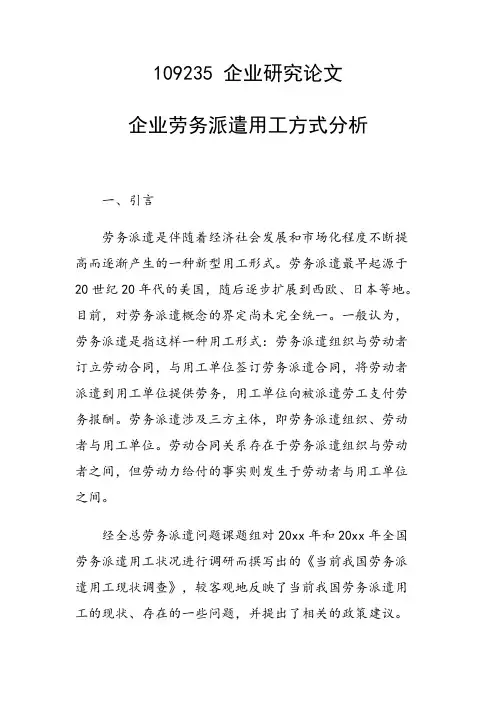 109235 企业研究论文

企业劳务派遣用工方式分析

一、引言

劳务派遣是伴随着经济社会发展和市场化程度不断提高而逐渐产生的一种新型用工形式。劳务派遣最早起源于20世纪20年代的美国，随后逐步扩展到西欧、日本等地。目前，对劳务派遣概念的界定尚未完全统一。一般认为，劳务派遣是指这样一种用工形式：劳务派遣组织与劳动者订立劳动合同，与用工单位签订劳务派遣合同，将劳动者派遣到用工单位提供劳务，用工单位向被派遣劳工支付劳务报酬。劳务派遣涉及三方主体，即劳务派遣组织、劳动者与用工单位。劳动合同关系存在于劳务派遣组织与劳动者之间，但劳动力给付的事实则发生于劳动者与用工单位之间。

经全总劳务派遣问题课题组对20xx年和20xx年全国劳务派遣用工状况进行调研而撰写出的《当前我国劳务派遣用工现状调查》，较客观地反映了当前我国劳务派遣用工的现状、存在的一些问题，并提出了相关的政策建议。